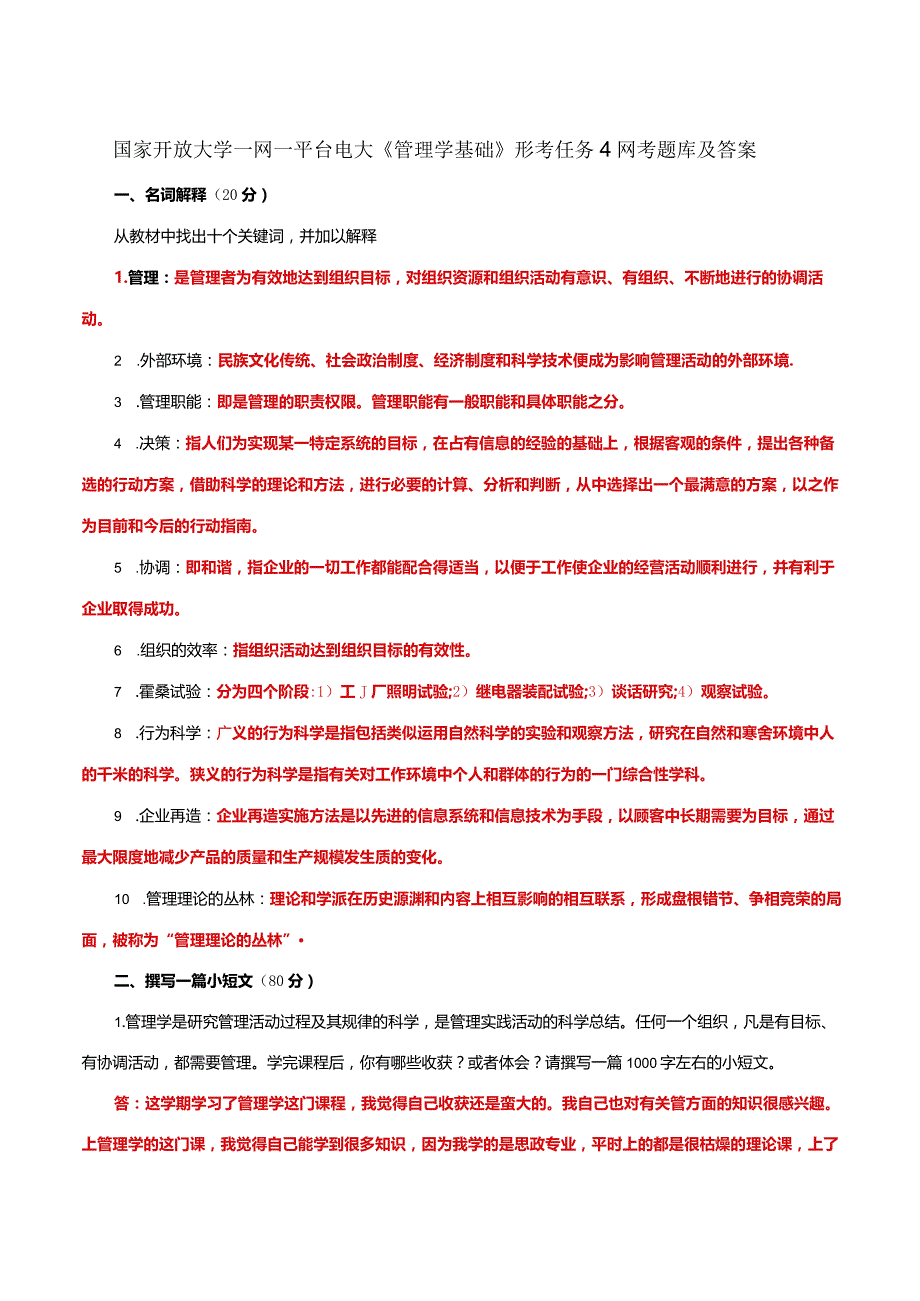 国家开放大学一网一平台电大《管理学基础》形考任务4网考题库及答案

一、名词解释（20分）

从教材中找出十个关键词，并加以解释

1.管理：是管理者为有效地达到组织目标，对组织资源和组织活动有意识、有组织、不断地进行的协调活动。

2 .外部环境：民族文化传统、社会政治制度、经济制度和科学技术便成为影响管理活动的外部环境.

3 .管理职能：即是管理的职责权限。管理职能有一般职能和具体职能之分。

4 .决策：指人们为实现某一特定系统的目标，在占有信息的经验的基础上，根据客观的条件，提出各种备选的行动方案，借助科学的理论和方法，进行必要的计算、分析和判断，从中选择出一个最满意的方案，以之作为目前和今后的行动指南。

5 .协调：即和谐，指企业的一切工作都能配合得适当，以便于工作使企业的经营活动顺利进行，并有利于企业取得成功。

6 .组织的效率：指组织活动达到组织目标的有效性。

7 .霍桑试验：分为四个阶段:1）工J厂照明试验;2）继电器装配试验;3）谈话研究;4）观察试验。

8 .行为科学：广义的行为科学是指包括类似运用自然科学的实验和观察方法，研究在自然和寒舍环境中人的千米的科学。狭义的行为科学是指有关对工作环境中个人和群体的行为的一门综合性学科。

9 .企业再造：企业再造实施方法是以先进的信息系统和信息技术为手段，以顾客中长期需要为目标，通过最大限度地减少产品的质量和生产规模发生质的变化。

10 .管理理论的丛林：理论和学派在历史源渊和内容上相互影响的相互联系，形成盘根错节、争相竞荣的局面，被称为“管理理论的丛林”•

二、撰写一篇小短文（80分）

1.管理学是研究管理活动过程及其规律的科学，是管理实践活动的科学总结。任何一个组织，凡是有目标、有协调活动，都需要管理。学完课程后，你有哪些收获？或者体会？请撰写一篇1000字左右的小短文。

答：这学期学习了管理学这门课程，我觉得自己收获还是蛮大的。我自己也对有关管方面的知识很感兴趣。上管理学的这门课，我觉得自己能学到很多知识，因为我学的是思政专业，平时上的都是很枯燥的理论课，上了